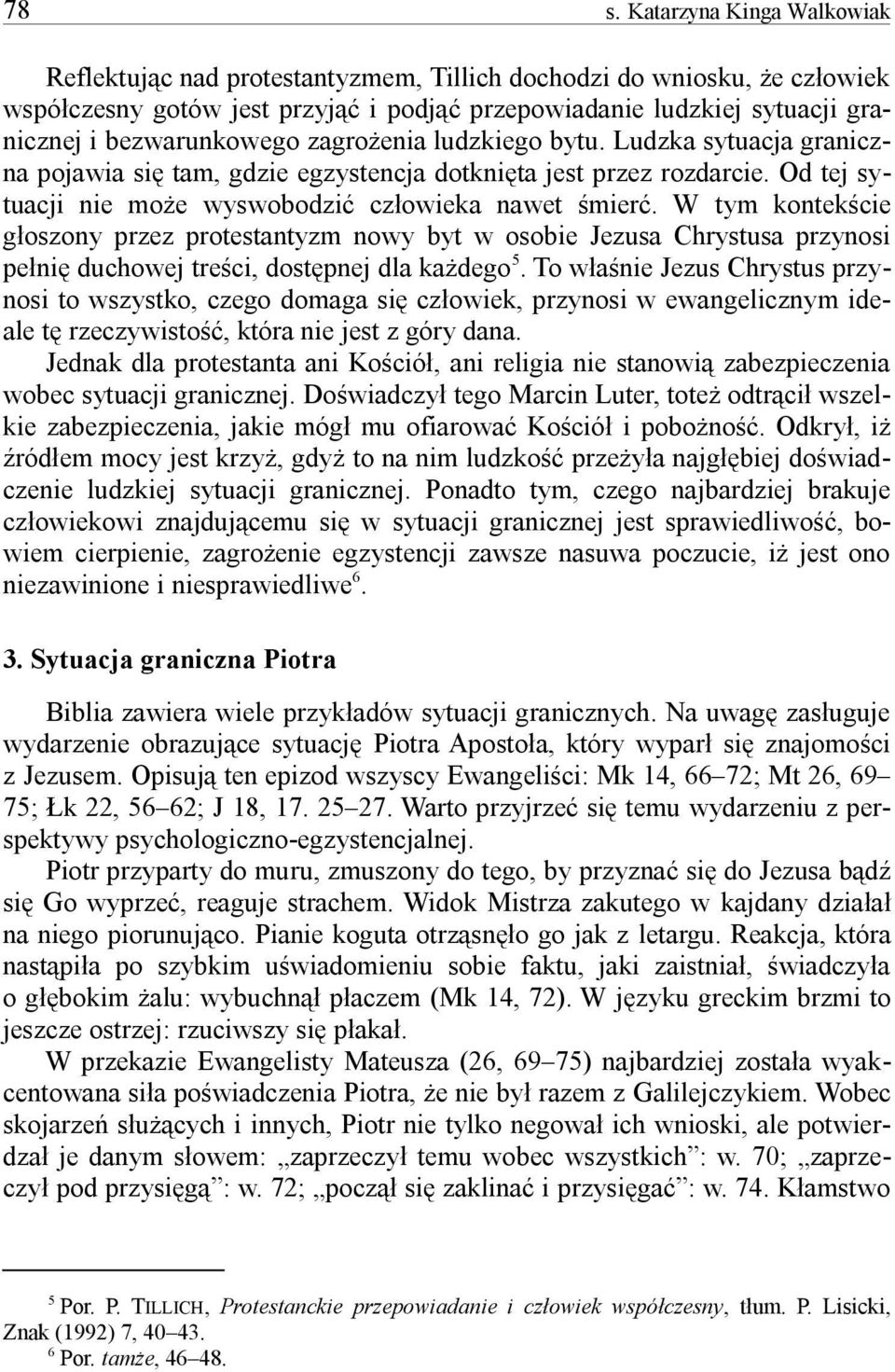 78 s. Katarzyna Kinga Walkowiak

Reflektując nad protestantyzmem, Tillich dochodzi do wniosku, że człowiek współczesny gotów jest przyjąć i podjąć przepowiadanie ludzkiej sytuacji granicznej i bezwarunkowego zagrożenia ludzkiego bytu. Ludzka sytuacja graniczna pojawia się tam, gdzie egzystencja dotknięta jest przez rozdarcie. Od tej sytuacji nie może wyswobodzić człowieka nawet śmierć. W tym kontekście głoszony przez protestantyzm nowy byt w osobie Jezusa Chrystusa przynosi pełnię duchowej treści, dostępnej dla każdego$^5$. To właśnie Jezus Chrystus przynosi to wszystko, czego domaga się człowiek, przynosi w ewangelicznym ideale tę rzeczywistość, która nie jest z góry dana.

Jednak dla protestanta ani Kościół, ani religia nie stanowią zabezpieczenia wobec sytuacji granicznej. Doświadczył tego Marcin Luter, toteż odtrącił wszelkie zabezpieczenia, jakie mógł mu ofiarować Kościół i pobożność. Odkrył, iż źródłem mocy jest krzyż, gdyż to na nim ludzkość przeżyła najgłębiej doświadczenie ludzkiej sytuacji granicznej. Ponadto tym, czego najbardziej brakuje człowiekowi znajdującemu się w sytuacji granicznej jest sprawiedliwość, bowiem cierpienie, zagrożenie egzystencji zawsze nasuwa poczucie, iż jest ono niezawinione i niesprawiedliwe$^6$.

3. Sytuacja graniczna Piotra

Biblia zawiera wiele przykładów sytuacji granicznych. Na uwagę zasługuje wydarzenie obrazujące sytuację Piotra Apostoła, który wyparł się znajomości z Jezusem. Opisują ten epizod wszyscy Ewangeliści: Mk 14, 66–72; Mt 26, 69–75; Łk 22, 56–62; J 18, 17. 25–27. Warto przyjrzeć się temu wydarzeniu z perspektywy psychologiczno-egzystencjalnej.

Piotr przyparty do muru, zmuszony do tego, by przyznać się do Jezusa bądź się Go wyprzeć, reaguje strachem. Widok Mistrza zakutego w kajdany działał na niego piorunująco. Pianie koguta otrząsnęło go jak z letargu. Reakcja, która nastąpiła po szybkim uświadomieniu sobie faktu, jaki zaistniał, świadczyła o głębokim żalu: wybuchnął płaczem (Mk 14, 72). W języku greckim brzmi to jeszcze ostrzej: rzuciwszy się płakał.

W przekazie Ewangelisty Mateusza (26, 69–75) najbardziej została wyakcentowana siła poświadczenia Piotra, że nie był razem z Galilejczykiem. Wobec skojarzeń służących i innych, Piotr nie tylko negował ich wnioski, ale potwierdzał je danym słowem: „zaprzeczył temu wobec wszystkich”: w. 70; „zaprzeczył pod przysięgą”: w. 72; „począł się zaklinać i przysięgać”: w. 74. Kłamstwo

$^5$ Por. P. TILLICH, Protestanckie przepowiadanie i człowiek współczesny, tłum. P. Lisicki, Znak (1992) 7, 40–43.
$^6$ Por. tamże, 46–48.